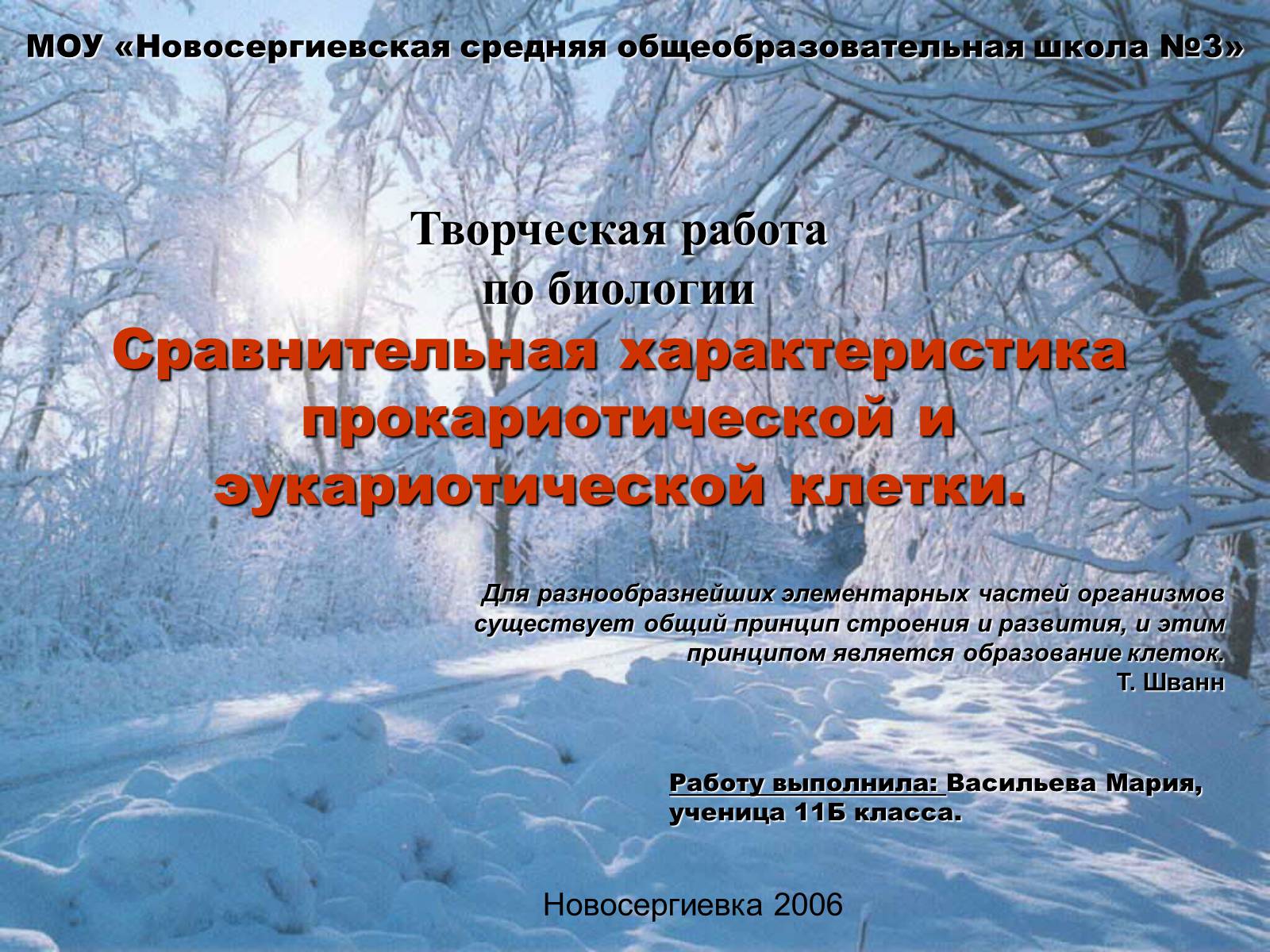 МОУ «Новосергиевская средняя общеобразовательная школа №3»

Творческая работа
по биологии
Сравнительная характеристика прокариотической и эукариотической клетки.

Для разнообразнейших элементарных частей организмов существует общий принцип строения и развития, и этим принципом является образование клеток.
Т. Шванн

Работу выполнила: Васильева Мария, ученица 11Б класса.

Новосергиевка 2006